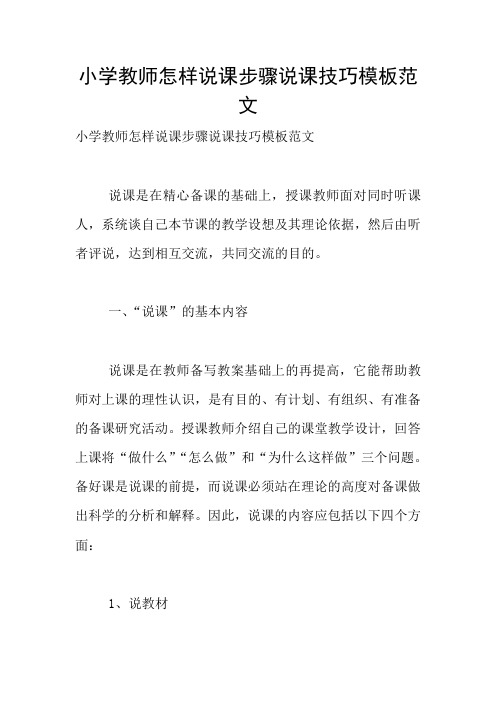 小学教师怎样说课步骤说课技巧模板范文

小学教师怎样说课步骤说课技巧模板范文

说课是在精心备课的基础上，授课教师面对同时听课人，系统谈自己本节课的教学设想及其理论依据，然后由听者评说，达到相互交流，共同交流的目的。

一、“说课”的基本内容

说课是在教师备写教案基础上的再提高，它能帮助教师对上课的理性认识，是有目的、有计划、有组织、有准备的备课研究活动。授课教师介绍自己的课堂教学设计，回答上课将“做什么”“怎么做”和“为什么这样做”三个问题。备好课是说课的前提，而说课必须站在理论的高度对备课做出科学的分析和解释。因此，说课的内容应包括以下四个方面：

1、说教材